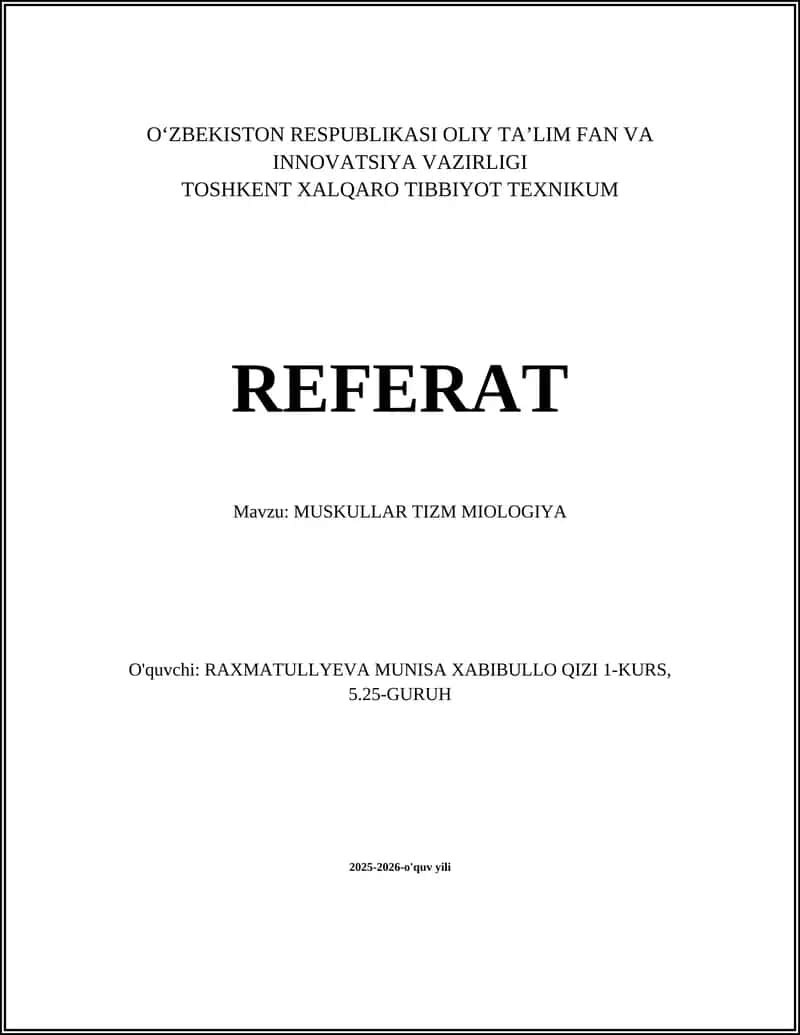 O'ZBEKISTON RESPUBLIKASI OLIY TA'LIM FAN VA INNOVATSIYA VAZIRLIGI
TOSHKENT XALQARO TIBBIYOT TEXNIKUM

REFERAT

Mavzu: MUSKULLAR TIZM MIOLOGIYA

O'quvchi: RAXMATULLYEVA MUNISA XABIBULLO QIZI 1-KURS, 5.25-GURUH

2025-2026-o'quv yili